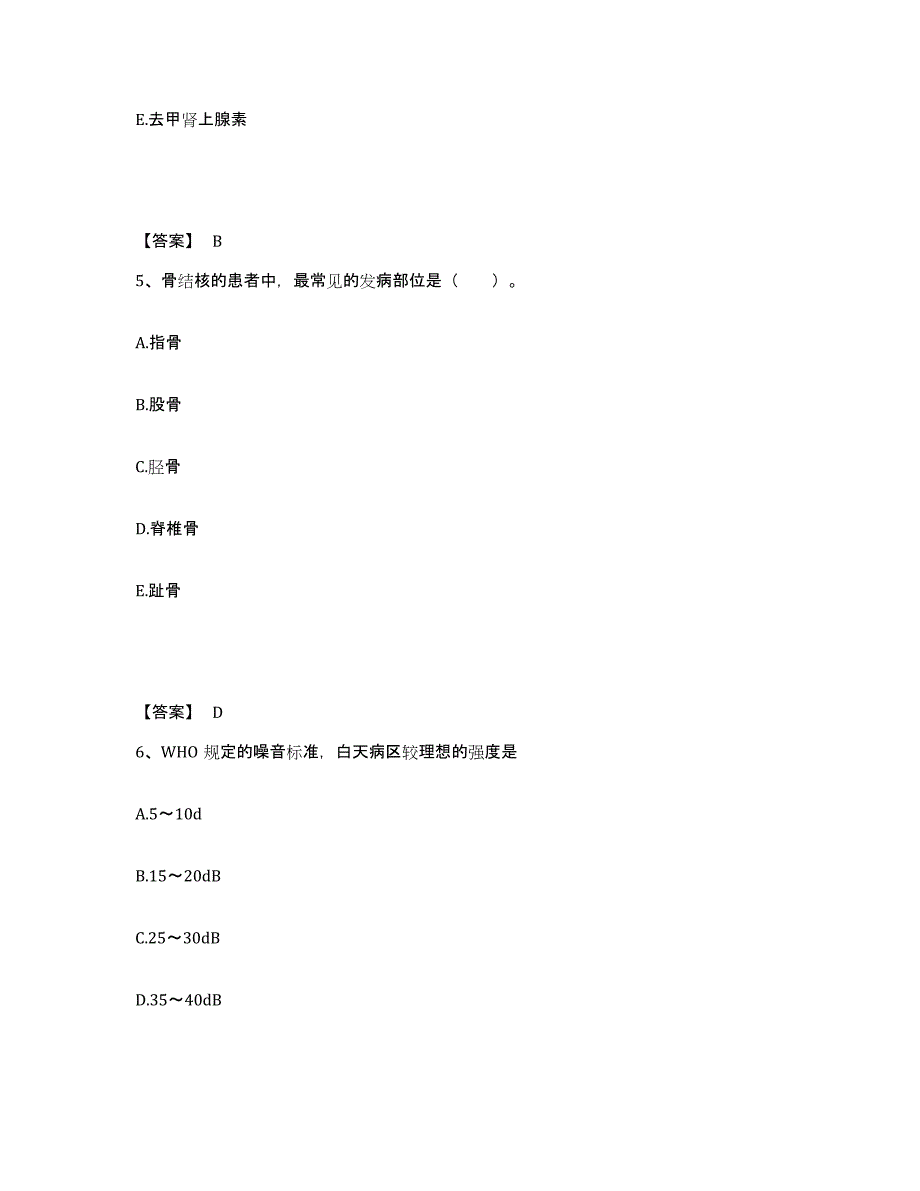 E.去甲肾上腺素

【答案】 B

5、骨结核的患者中，最常见的发病部位是（　　）。

A.指骨

B.股骨

C.胫骨

D.脊椎骨

E.趾骨

【答案】 D

6、WHO 规定的噪音标准，白天病区较理想的强度是

A.5～10d

B.15～20dB

C.25～30dB

D.35～40dB